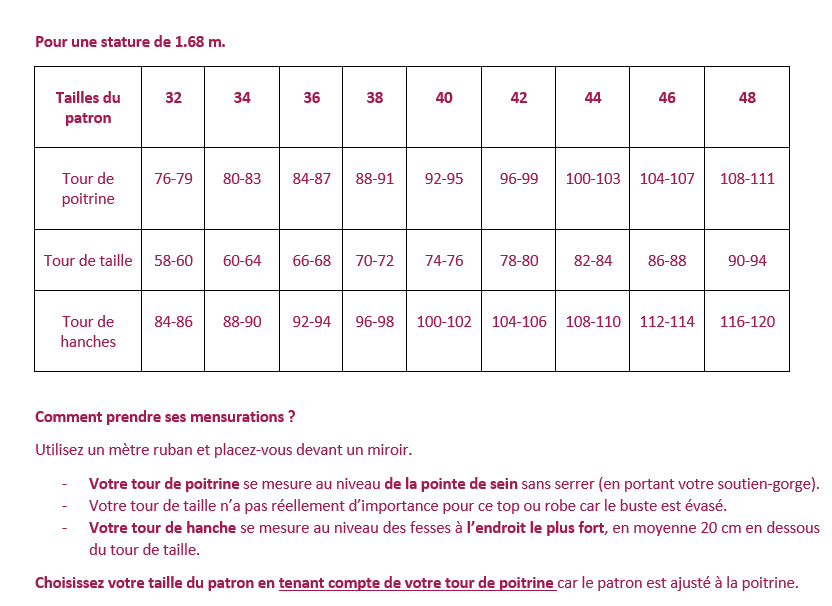 Pour une stature de 1.68 m.

| Tailles du patron | 32 | 34 | 36 | 38 | 40 | 42 | 44 | 46 | 48 |
|---|---|---|---|---|---|---|---|---|---|
| Tour de poitrine | 76-79 | 80-83 | 84-87 | 88-91 | 92-95 | 96-99 | 100-103 | 104-107 | 108-111 |
| Tour de taille | 58-60 | 60-64 | 66-68 | 70-72 | 74-76 | 78-80 | 82-84 | 86-88 | 90-94 |
| Tour de hanches | 84-86 | 88-90 | 92-94 | 96-98 | 100-102 | 104-106 | 108-110 | 112-114 | 116-120 |

Comment prendre ses mensurations ?

Utilisez un mètre ruban et placez-vous devant un miroir.

- Votre tour de poitrine se mesure au niveau de la pointe de sein sans serrer (en portant votre soutien-gorge).
- Votre tour de taille n'a pas réellement d'importance pour ce top ou robe car le buste est évasé.
- Votre tour de hanche se mesure au niveau des fesses à l'endroit le plus fort, en moyenne 20 cm en dessous du tour de taille.

Choisissez votre taille du patron en tenant compte de votre tour de poitrine car le patron est ajusté à la poitrine.